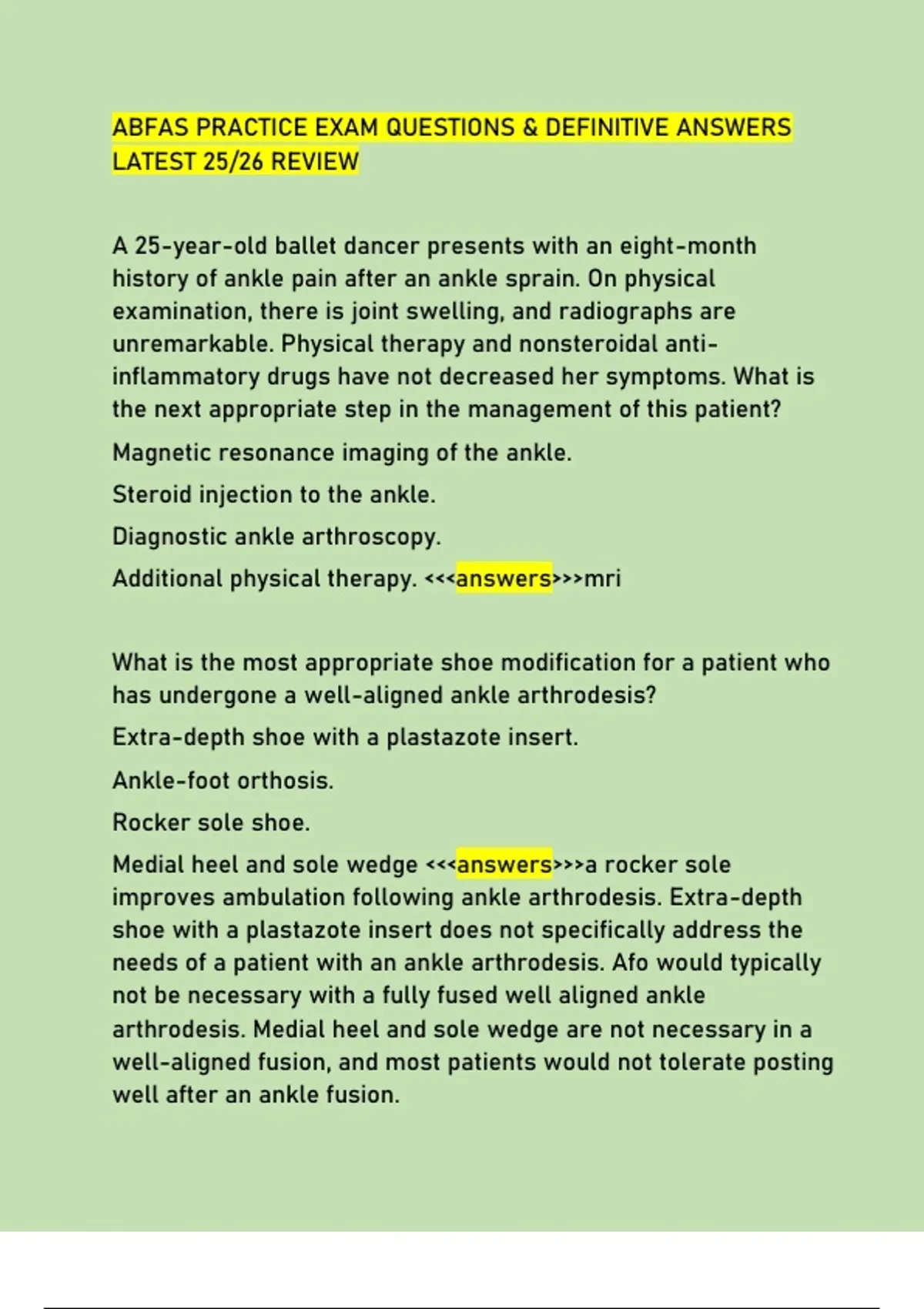 ABFAS PRACTICE EXAM QUESTIONS & DEFINITIVE ANSWERS LATEST 25/26 REVIEW

A 25-year-old ballet dancer presents with an eight-month history of ankle pain after an ankle sprain. On physical examination, there is joint swelling, and radiographs are unremarkable. Physical therapy and nonsteroidal anti-inflammatory drugs have not decreased her symptoms. What is the next appropriate step in the management of this patient?

Magnetic resonance imaging of the ankle.

Steroid injection to the ankle.

Diagnostic ankle arthroscopy.

Additional physical therapy. <<<answers>>>mri

What is the most appropriate shoe modification for a patient who has undergone a well-aligned ankle arthrodesis?

Extra-depth shoe with a plastazote insert.

Ankle-foot orthosis.

Rocker sole shoe.

Medial heel and sole wedge <<<answers>>>a rocker sole improves ambulation following ankle arthrodesis. Extra-depth shoe with a plastazote insert does not specifically address the needs of a patient with an ankle arthrodesis. Afo would typically not be necessary with a fully fused well aligned ankle arthrodesis. Medial heel and sole wedge are not necessary in a well-aligned fusion, and most patients would not tolerate posting well after an ankle fusion.